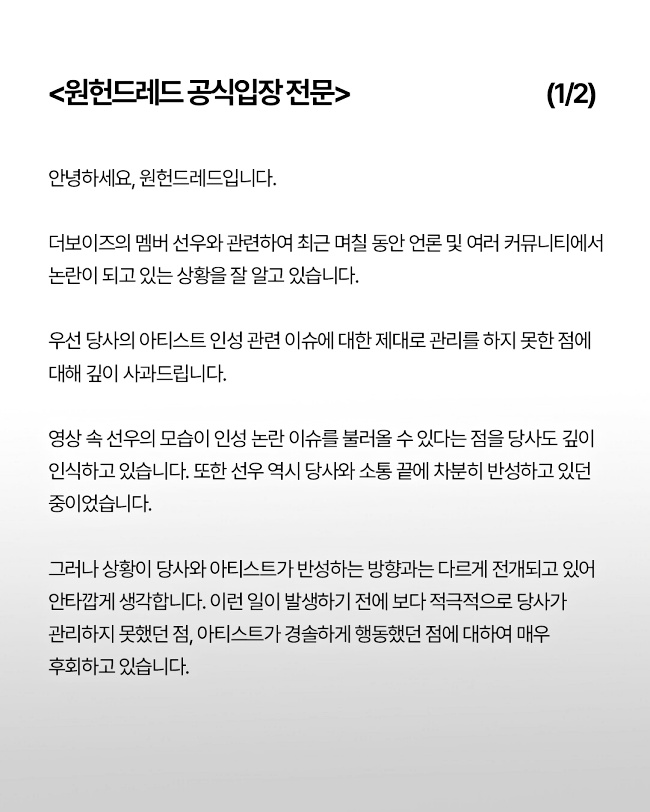 <원헌드레드 공식입장 전문> (1/2)

안녕하세요, 원헌드레드입니다.

더보이즈의 멤버 선우와 관련하여 최근 며칠 동안 언론 및 여러 커뮤니티에서 논란이 되고 있는 상황을 잘 알고 있습니다.

우선 당사의 아티스트 인성 관련 이슈에 대한 제대로 관리를 하지 못한 점에 대해 깊이 사과드립니다.

영상 속 선우의 모습이 인성 논란 이슈를 불러올 수 있다는 점을 당사도 깊이 인식하고 있습니다. 또한 선우 역시 당사와 소통 끝에 차분히 반성하고 있던 중이었습니다.

그러나 상황이 당사와 아티스트가 반성하는 방향과는 다르게 전개되고 있어 안타깝게 생각합니다. 이런 일이 발생하기 전에 보다 적극적으로 당사가 관리하지 못했던 점, 아티스트가 경솔하게 행동했던 점에 대하여 매우 후회하고 있습니다.